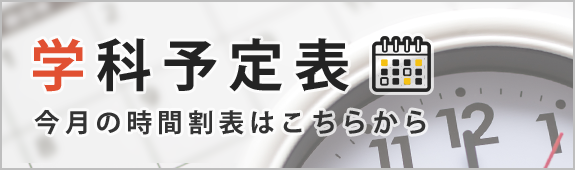 学科予定表

今月の時間割表はこちらから

11 12 1